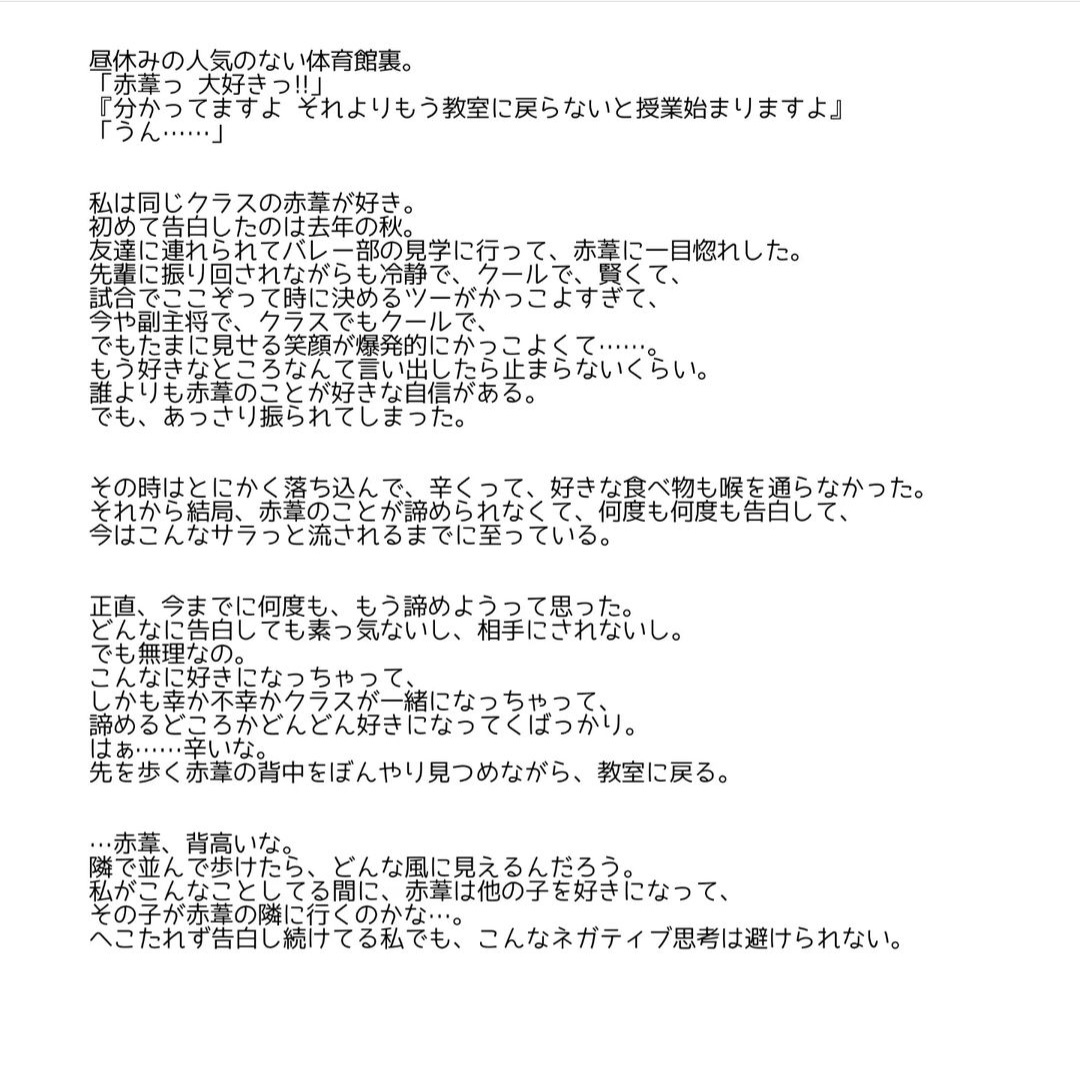 昼休みの人気のない体育館裏。
「赤葦っ 大好きっ!!」
『分かってますよ それよりもう教室に戻らないと授業始まりますよ』
「うん……」

私は同じクラスの赤葦が好き。
初めて告白したのは去年の秋。
友達に連れられてバレー部の見学に行って、赤葦に一目惚れした。
先輩に振り回されながらも冷静で、クールで、賢くて、
試合でここぞって時に決めるツーがかっこよすぎて、
今や副主将で、クラスでもクールで、
でもたまに見せる笑顔が爆発的にかっこよくて……。
もう好きなところなんて言い出したら止まらないくらい。
誰よりも赤葦のことが好きな自信がある。
でも、あっさり振られてしまった。

その時はとにかく落ち込んで、辛くって、好きな食べ物も喉を通らなかった。
それから結局、赤葦のことが諦められなくて、何度も何度も告白して、
今はこんなサラっと流されるまでに至っている。

正直、今までに何度も、もう諦めようって思った。
どんなに告白しても素っ気ないし、相手にされないし。
でも無理なの。
こんなに好きになっちゃって、
しかも幸か不幸かクラスが一緒になっちゃって、
諦めるどころかどんどん好きになってくばっかり。
はぁ……辛いな。
先を歩く赤葦の背中をぼんやり見つめながら、教室に戻る。

…赤葦、背高いな。
隣で並んで歩けたら、どんな風に見えるんだろう。
私がこんなことしてる間に、赤葦は他の子を好きになって、
その子が赤葦の隣に行くのかな…。
へこたれず告白し続けてる私でも、こんなネガティブ思考は避けられない。